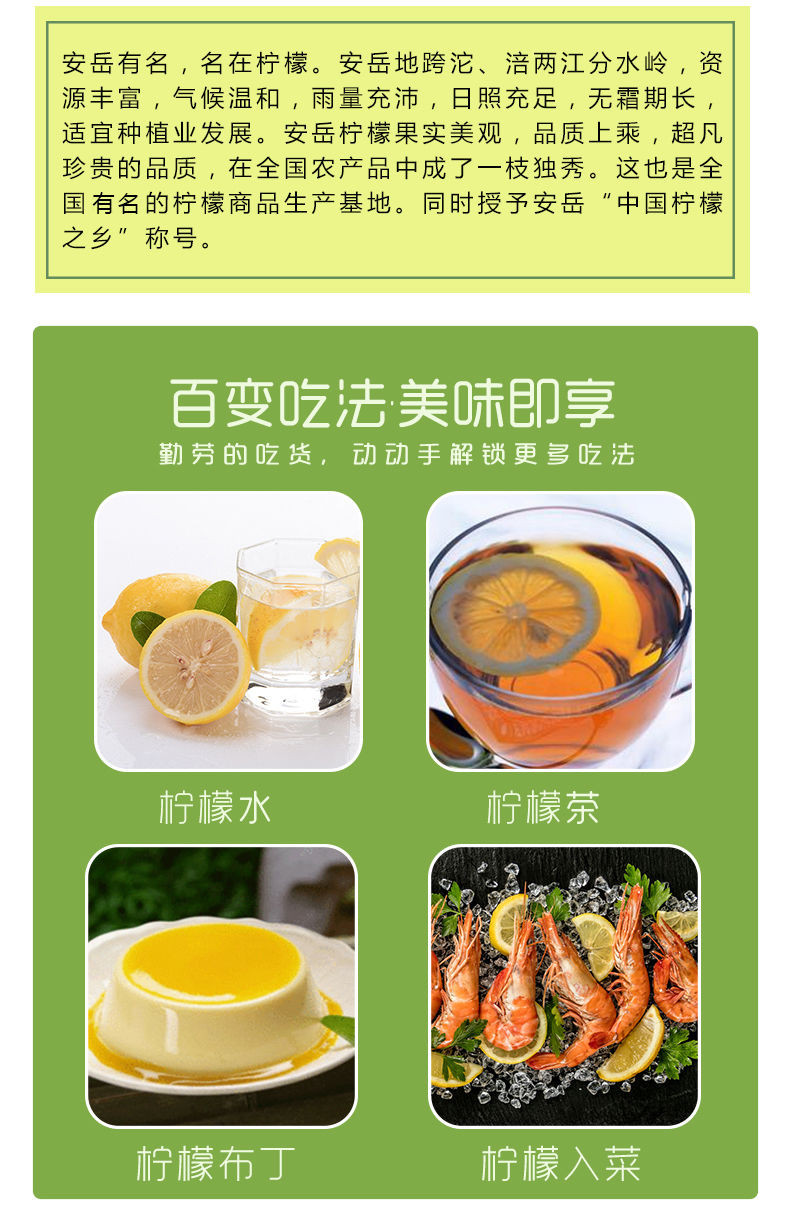 安岳有名，名在柠檬。安岳地跨沱、涪两江分水岭，资源丰富，气候温和，雨量充沛，日照充足，无霜期长，适宜种植业发展。安岳柠檬果实美观，品质上乘，超凡珍贵的品质，在全国农产品中成了一枝独秀。这也是全国有名的柠檬商品生产基地。同时授予安岳“中国柠檬之乡”称号。

百变吃法·美味即享
勤劳的吃货，动动手解锁更多吃法

柠檬水

柠檬茶

柠檬布丁

柠檬入菜